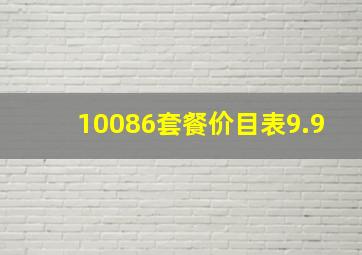 10086套餐价目表9.9